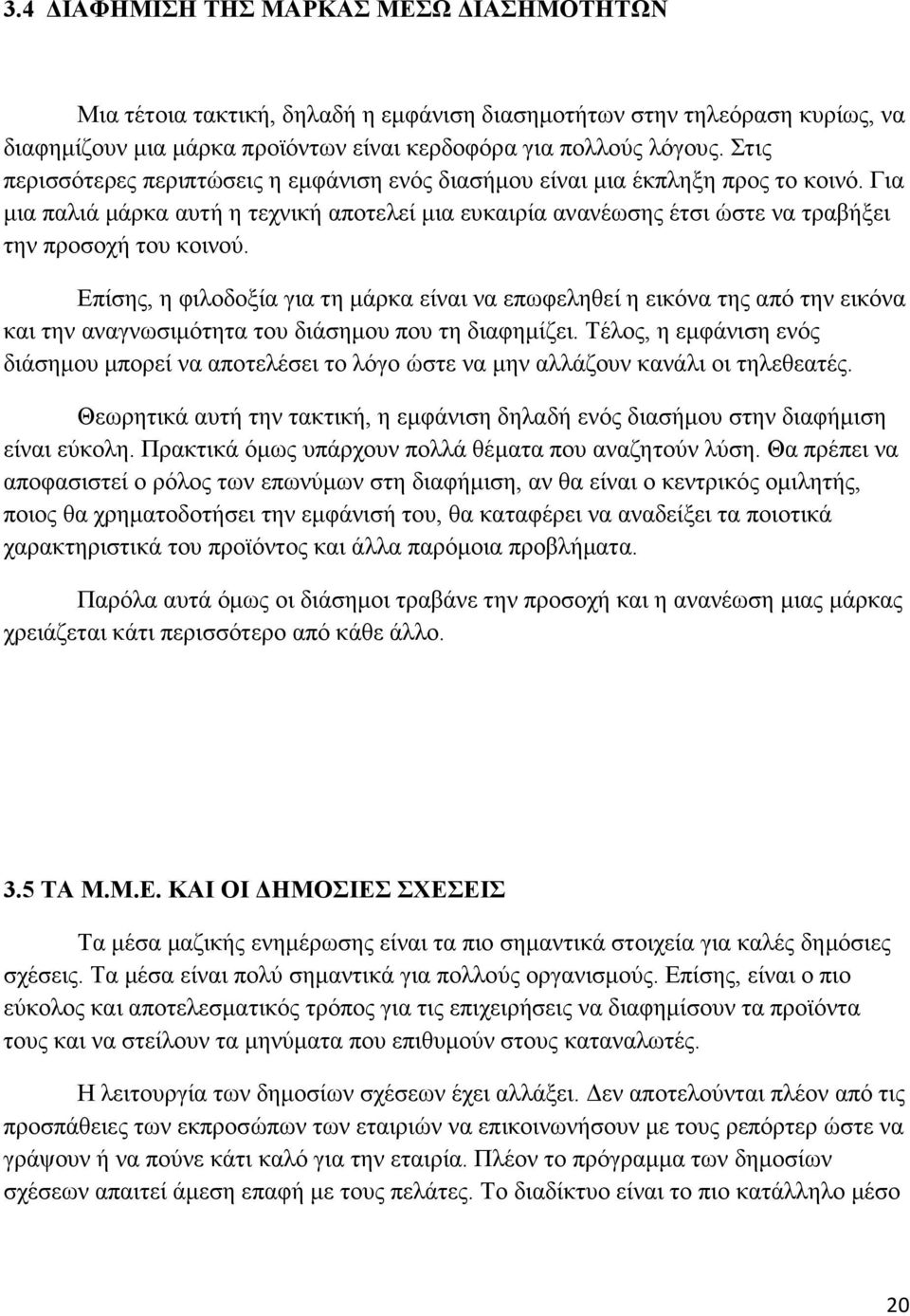 3.4 ΔΙΑΦΗΜΙΣΗ ΤΗΣ ΜΑΡΚΑΣ ΜΕΣΩ ΔΙΑΣΗΜΟΤΗΤΩΝ

Μια τέτοια τακτική, δηλαδή η εμφάνιση διασημοτήτων στην τηλεόραση κυρίως, να διαφημίζουν μια μάρκα προϊόντων είναι κερδοφόρα για πολλούς λόγους. Στις περισσότερες περιπτώσεις η εμφάνιση ενός διασήμου είναι μια έκπληξη προς το κοινό. Για μια παλιά μάρκα αυτή η τεχνική αποτελεί μια ευκαιρία ανανέωσης έτσι ώστε να τραβήξει την προσοχή του κοινού.

Επίσης, η φιλοδοξία για τη μάρκα είναι να επωφεληθεί η εικόνα της από την εικόνα και την αναγνωσιμότητα του διάσημου που τη διαφημίζει. Τέλος, η εμφάνιση ενός διάσημου μπορεί να αποτελέσει το λόγο ώστε να μην αλλάζουν κανάλι οι τηλεθεατές.

Θεωρητικά αυτή την τακτική, η εμφάνιση δηλαδή ενός διασήμου στην διαφήμιση είναι εύκολη. Πρακτικά όμως υπάρχουν πολλά θέματα που αναζητούν λύση. Θα πρέπει να αποφασιστεί ο ρόλος των επωνύμων στη διαφήμιση, αν θα είναι ο κεντρικός ομιλητής, ποιος θα χρηματοδοτήσει την εμφάνισή του, θα καταφέρει να αναδείξει τα ποιοτικά χαρακτηριστικά του προϊόντος και άλλα παρόμοια προβλήματα.

Παρόλα αυτά όμως οι διάσημοι τραβάνε την προσοχή και η ανανέωση μιας μάρκας χρειάζεται κάτι περισσότερο από κάθε άλλο.

3.5 ΤΑ Μ.Μ.Ε. ΚΑΙ ΟΙ ΔΗΜΟΣΙΕΣ ΣΧΕΣΕΙΣ

Τα μέσα μαζικής ενημέρωσης είναι τα πιο σημαντικά στοιχεία για καλές δημόσιες σχέσεις. Τα μέσα είναι πολύ σημαντικά για πολλούς οργανισμούς. Επίσης, είναι ο πιο εύκολος και αποτελεσματικός τρόπος για τις επιχειρήσεις να διαφημίσουν τα προϊόντα τους και να στείλουν τα μηνύματα που επιθυμούν στους καταναλωτές.

Η λειτουργία των δημοσίων σχέσεων έχει αλλάξει. Δεν αποτελούνται πλέον από τις προσπάθειες των εκπροσώπων των εταιριών να επικοινωνήσουν με τους ρεπόρτερ ώστε να γράψουν ή να πούνε κάτι καλό για την εταιρία. Πλέον το πρόγραμμα των δημοσίων σχέσεων απαιτεί άμεση επαφή με τους πελάτες. Το διαδίκτυο είναι το πιο κατάλληλο μέσο

20